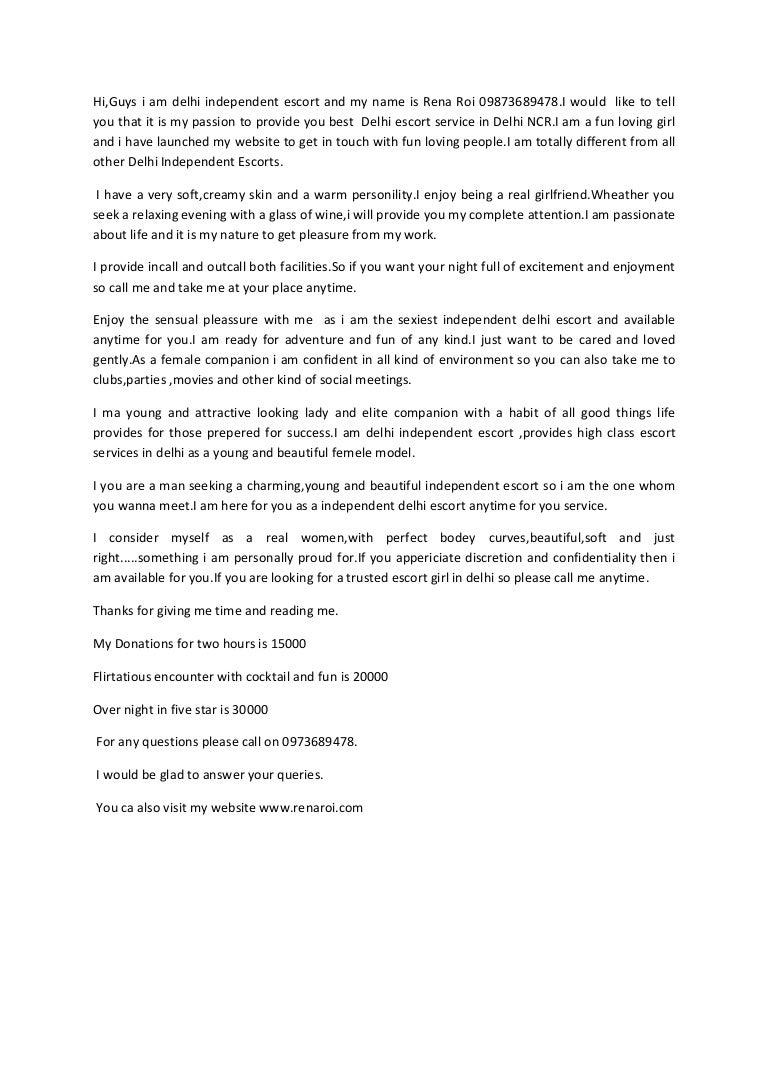 Hi,Guys i am delhi independent escort and my name is Rena Roi 09873689478.I would like to tell you that it is my passion to provide you best Delhi escort service in Delhi NCR.I am a fun loving girl and i have launched my website to get in touch with fun loving people.I am totally different from all other Delhi Independent Escorts.

I have a very soft,creamy skin and a warm personility.I enjoy being a real girlfriend.Wheather you seek a relaxing evening with a glass of wine,i will provide you my complete attention.I am passionate about life and it is my nature to get pleasure from my work.

I provide incall and outcall both facilities.So if you want your night full of excitement and enjoyment so call me and take me at your place anytime.

Enjoy the sensual pleassure with me as i am the sexiest independent delhi escort and available anytime for you.I am ready for adventure and fun of any kind.I just want to be cared and loved gently.As a female companion i am confident in all kind of environment so you can also take me to clubs,parties ,movies and other kind of social meetings.

I ma young and attractive looking lady and elite companion with a habit of all good things life provides for those prepered for success.I am delhi independent escort ,provides high class escort services in delhi as a young and beautiful femele model.

I you are a man seeking a charming,young and beautiful independent escort so i am the one whom you wanna meet.I am here for you as a independent delhi escort anytime for you service.

I consider myself as a real women,with perfect bodey curves,beautiful,soft and just right.....something i am personally proud for.If you appericiate discretion and confidentiality then i am available for you.If you are looking for a trusted escort girl in delhi so please call me anytime.

Thanks for giving me time and reading me.

My Donations for two hours is 15000

Flirtatious encounter with cocktail and fun is 20000

Over night in five star is 30000

For any questions please call on 0973689478.

I would be glad to answer your queries.

You ca also visit my website www.renaroi.com